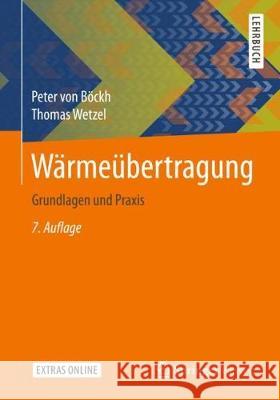 LEHRBUCH

Peter von Böckh
Thomas Wetzel

Wärmeübertragung

Grundlagen und Praxis

7. Auflage

EXTRAS ONLINE

Kraina Książek